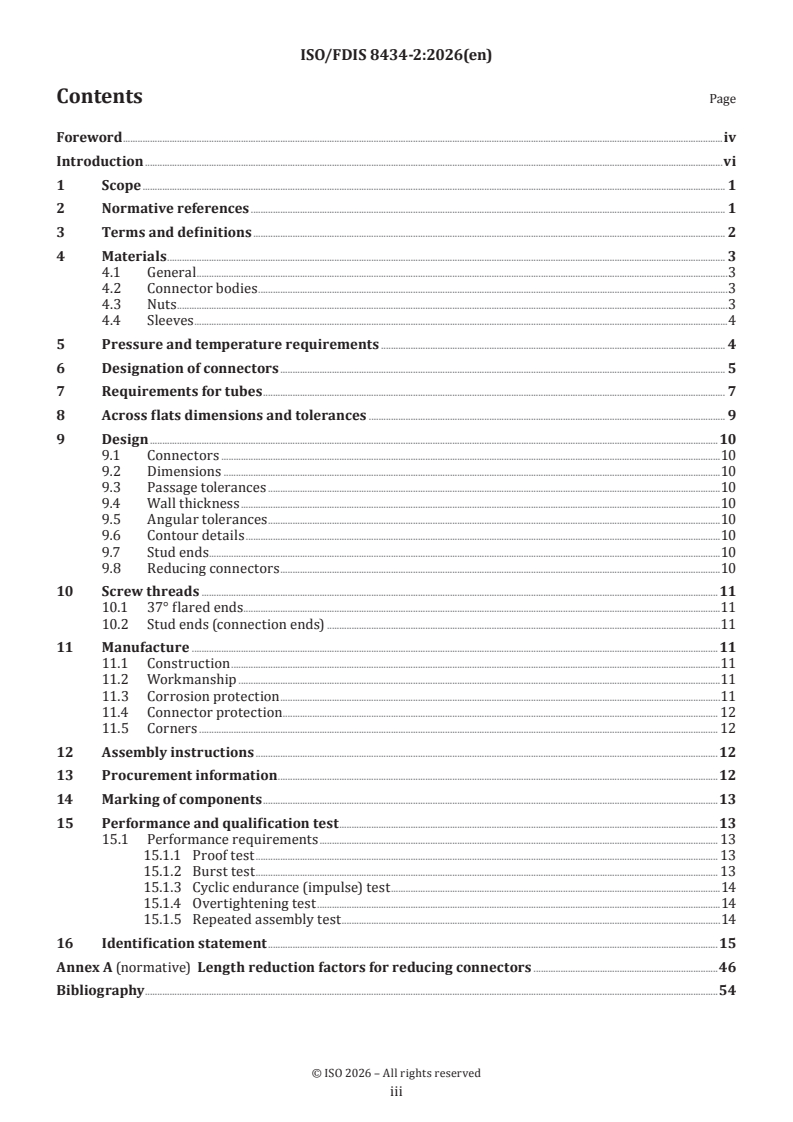 ISO/FDIS 8434-2:2026(en)

Contents

Page

Foreword iv

Introduction vi

1 Scope 1

2 Normative references 1

3 Terms and definitions 2

4 Materials 3
4.1 General 3
4.2 Connector bodies 3
4.3 Nuts 3
4.4 Sleeves 4

5 Pressure and temperature requirements 4

6 Designation of connectors 5

7 Requirements for tubes 7

8 Across flats dimensions and tolerances 9

9 Design 10
9.1 Connectors 10
9.2 Dimensions 10
9.3 Passage tolerances 10
9.4 Wall thickness 10
9.5 Angular tolerances 10
9.6 Contour details 10
9.7 Stud ends 10
9.8 Reducing connectors 10

10 Screw threads 11
10.1 37° flared ends 11
10.2 Stud ends (connection ends) 11

11 Manufacture 11
11.1 Construction 11
11.2 Workmanship 11
11.3 Corrosion protection 11
11.4 Connector protection 12
11.5 Corners 12

12 Assembly instructions 12

13 Procurement information 12

14 Marking of components 13

15 Performance and qualification test 13
15.1 Performance requirements 13
15.1.1 Proof test 13
15.1.2 Burst test 13
15.1.3 Cyclic endurance (impulse) test 14
15.1.4 Overtightening test 14
15.1.5 Repeated assembly test 14

16 Identification statement 15

Annex A (normative) Length reduction factors for reducing connectors 46

Bibliography 54

© ISO 2026 – All rights reserved
iii